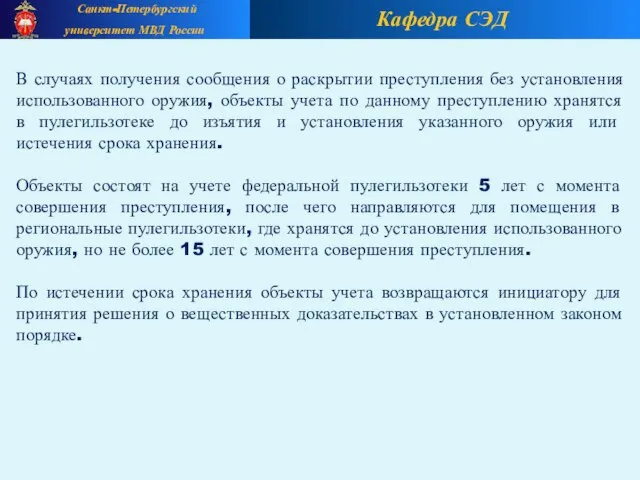 Санкт-Петербургский университет МВД России

Кафедра СЭД

В случаях получения сообщения о раскрытии преступления без установления использованного оружия, объекты учета по данному преступлению хранятся в пулегильзотеке до изъятия и установления указанного оружия или истечения срока хранения.

Объекты состоят на учете федеральной пулегильзотеки 5 лет с момента совершения преступления, после чего направляются для помещения в региональные пулегильзотеки, где хранятся до установления использованного оружия, но не более 15 лет с момента совершения преступления.

По истечении срока хранения объекты учета возвращаются инициатору для принятия решения о вещественных доказательствах в установленном законом порядке.